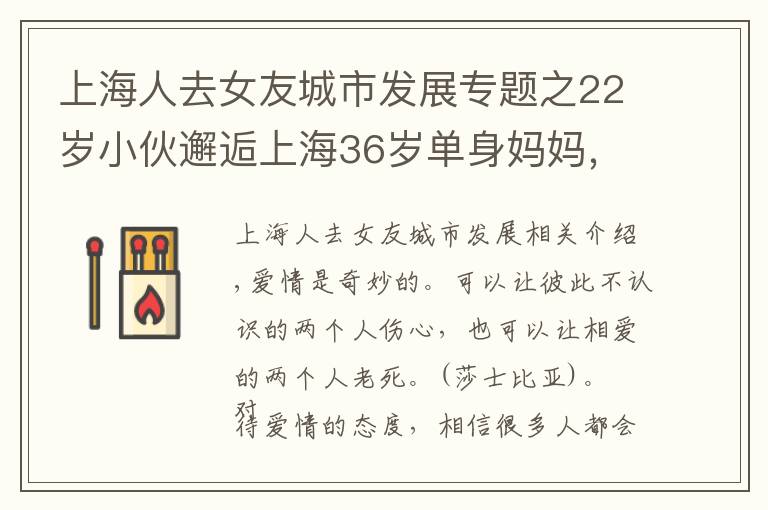 上海人去女友城市发展专题之22岁小伙邂逅上海36岁单身妈妈，

上海人去女友城市发展相关介绍，爱情是奇妙的。可以让彼此不认识的两个人伤心，也可以让相爱的两个人老死。（莎士比亚）。对待爱情的态度，相信很多人都会